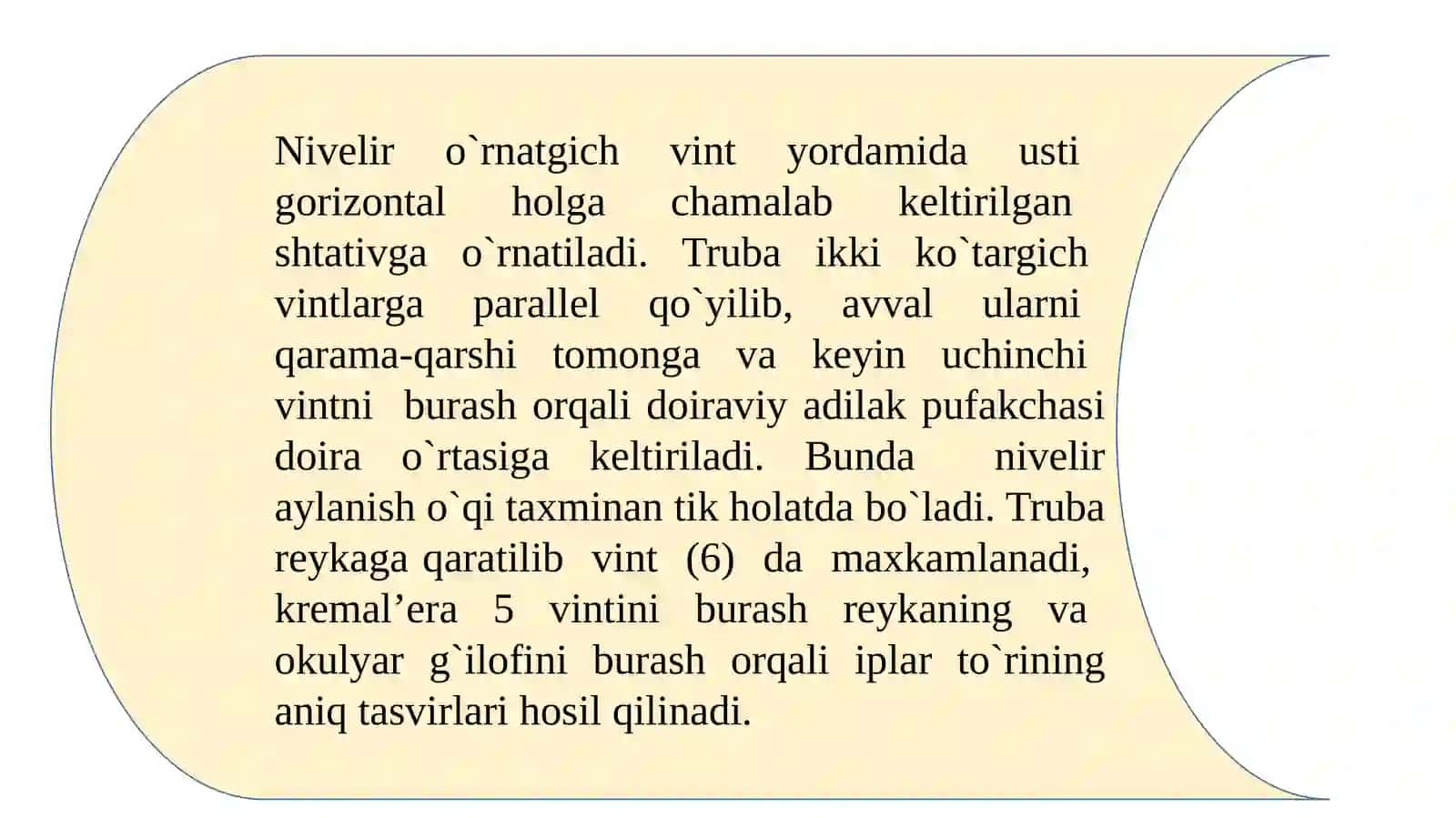 Nivelir o`rnatgich vint yordamida usti gorizontal holga chamalab keltirilgan shtativga o`rnatiladi. Truba ikki ko`targich vintlarga parallel qo`yilib, avval ularni qarama-qarshi tomonga va keyin uchinchi vintni burash orqali doiraviy adilak pufakchasi doira o`rtasiga keltiriladi. Bunda nivelir aylanish o`qi taxminan tik holatda bo`ladi. Truba reykaga qaratilib vint (6) da maxkamlanadi, kremal’era 5 vintini burash reykaning va okulyar g`ilofini burash orqali iplar to`rining aniq tasvirlari hosil qilinadi.